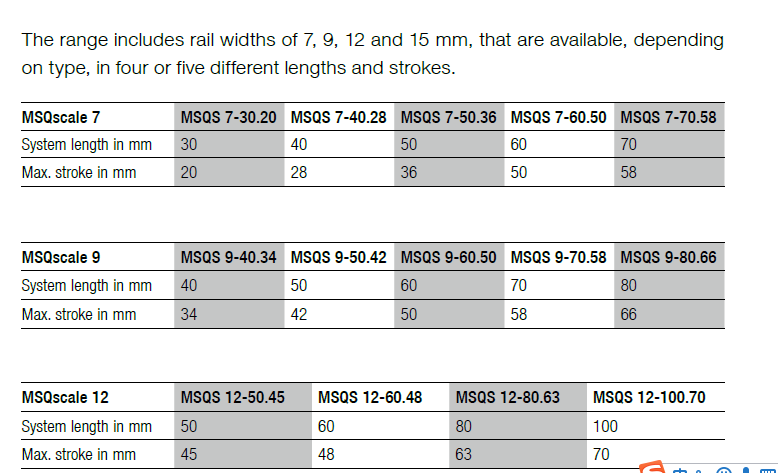 The range includes rail widths of 7, 9, 12 and 15 mm, that are available, depending on type, in four or five different lengths and strokes.

| MSQscale 7 | MSQS 7-30.20 | MSQS 7-40.28 | MSQS 7-50.36 | MSQS 7-60.50 | MSQS 7-70.58 |
|---|---|---|---|---|---|
| System length in mm | 30 | 40 | 50 | 60 | 70 |
| Max. stroke in mm | 20 | 28 | 36 | 50 | 58 |

| MSQscale 9 | MSQS 9-40.34 | MSQS 9-50.42 | MSQS 9-60.50 | MSQS 9-70.58 | MSQS 9-80.66 |
|---|---|---|---|---|---|
| System length in mm | 40 | 50 | 60 | 70 | 80 |
| Max. stroke in mm | 34 | 42 | 50 | 58 | 66 |

| MSQscale 12 | MSQS 12-50.45 | MSQS 12-60.48 | MSQS 12-80.63 | MSQS 12-100.70 |
|---|---|---|---|---|
| System length in mm | 50 | 60 | 80 | 100 |
| Max. stroke in mm | 45 | 48 | 63 | 70 |